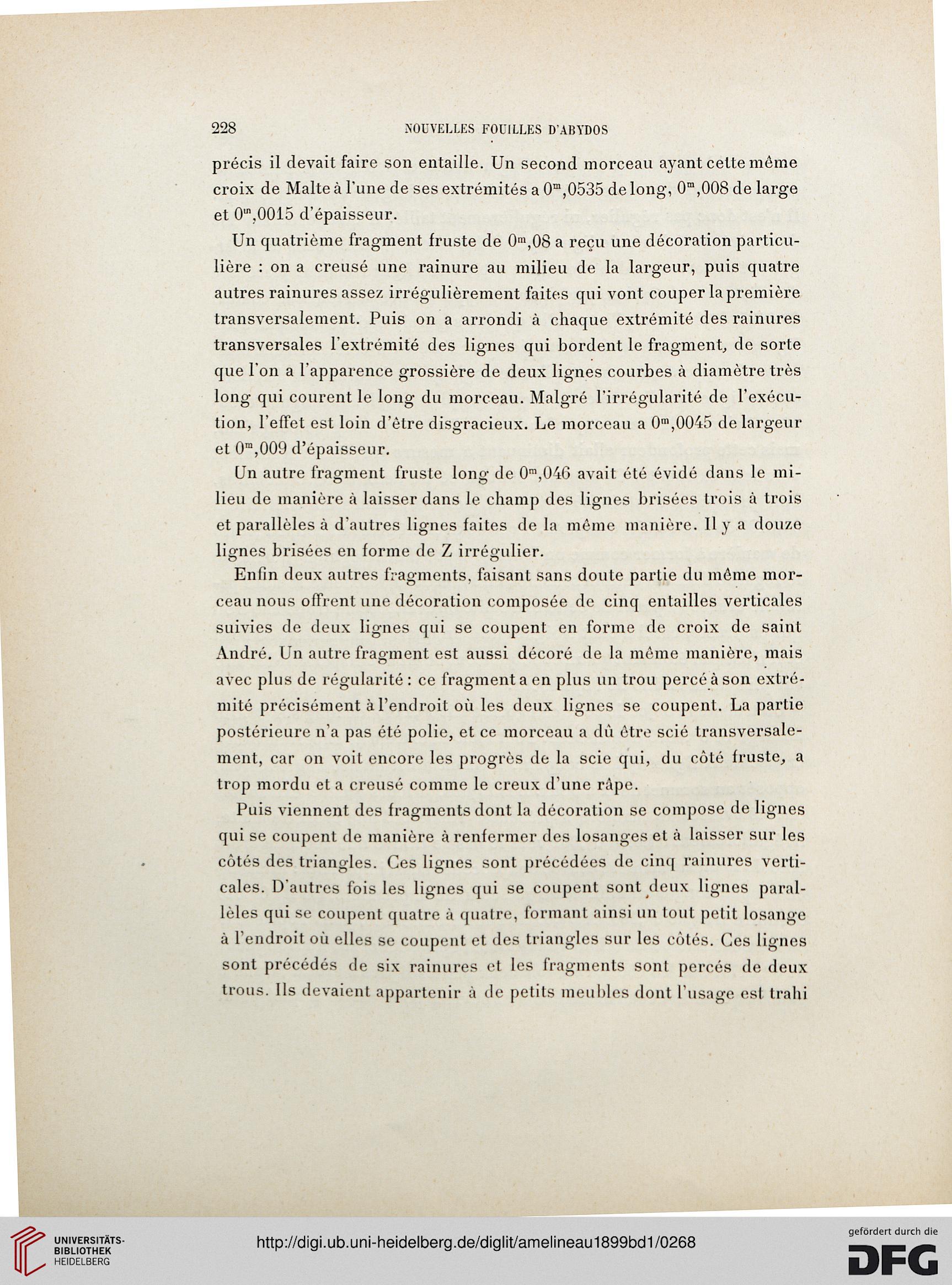 228 NOUVELLES FOUILLES D'ABYDOS

précis il devait faire son entaille. Un second morceau ayant cette même croix de Malte à l'une de ses extrémités a $0^m,0535$ de long, $0^m,008$ de large et $0^m,0015$ d'épaisseur.

Un quatrième fragment fruste de $0^m,08$ a reçu une décoration particulière : on a creusé une rainure au milieu de la largeur, puis quatre autres rainures assez irrégulièrement faites qui vont couper la première transversalement. Puis on a arrondi à chaque extrémité des rainures transversales l'extrémité des lignes qui bordent le fragment, de sorte que l'on a l'apparence grossière de deux lignes courbes à diamètre très long qui courent le long du morceau. Malgré l'irrégularité de l'exécution, l'effet est loin d'être disgracieux. Le morceau a $0^m,0045$ de largeur et $0^m,009$ d'épaisseur.

Un autre fragment fruste long de $0^m,046$ avait été évidé dans le milieu de manière à laisser dans le champ des lignes brisées trois à trois et parallèles à d'autres lignes faites de la même manière. Il y a douze lignes brisées en forme de Z irrégulier.

Enfin deux autres fragments, faisant sans doute partie du même morceau nous offrent une décoration composée de cinq entailles verticales suivies de deux lignes qui se coupent en forme de croix de saint André. Un autre fragment est aussi décoré de la même manière, mais avec plus de régularité : ce fragment a en plus un trou percé à son extrémité précisément à l'endroit où les deux lignes se coupent. La partie postérieure n'a pas été polie, et ce morceau a dû être scié transversalement, car on voit encore les progrès de la scie qui, du côté fruste, a trop mordu et a creusé comme le creux d'une râpe.

Puis viennent des fragments dont la décoration se compose de lignes qui se coupent de manière à renfermer des losanges et à laisser sur les côtés des triangles. Ces lignes sont précédées de cinq rainures verticales. D'autres fois les lignes qui se coupent sont deux lignes parallèles qui se coupent quatre à quatre, formant ainsi un tout petit losange à l'endroit où elles se coupent et des triangles sur les côtés. Ces lignes sont précédés de six rainures et les fragments sont percés de deux trous. Ils devaient appartenir à de petits meubles dont l'usage est trahi

UNIVERSITÄTS-BIBLIOTHEK HEIDELBERG

http://digi.ub.uni-heidelberg.de/diglit/amelineau1899bd1/0268

gefördert durch die DFG